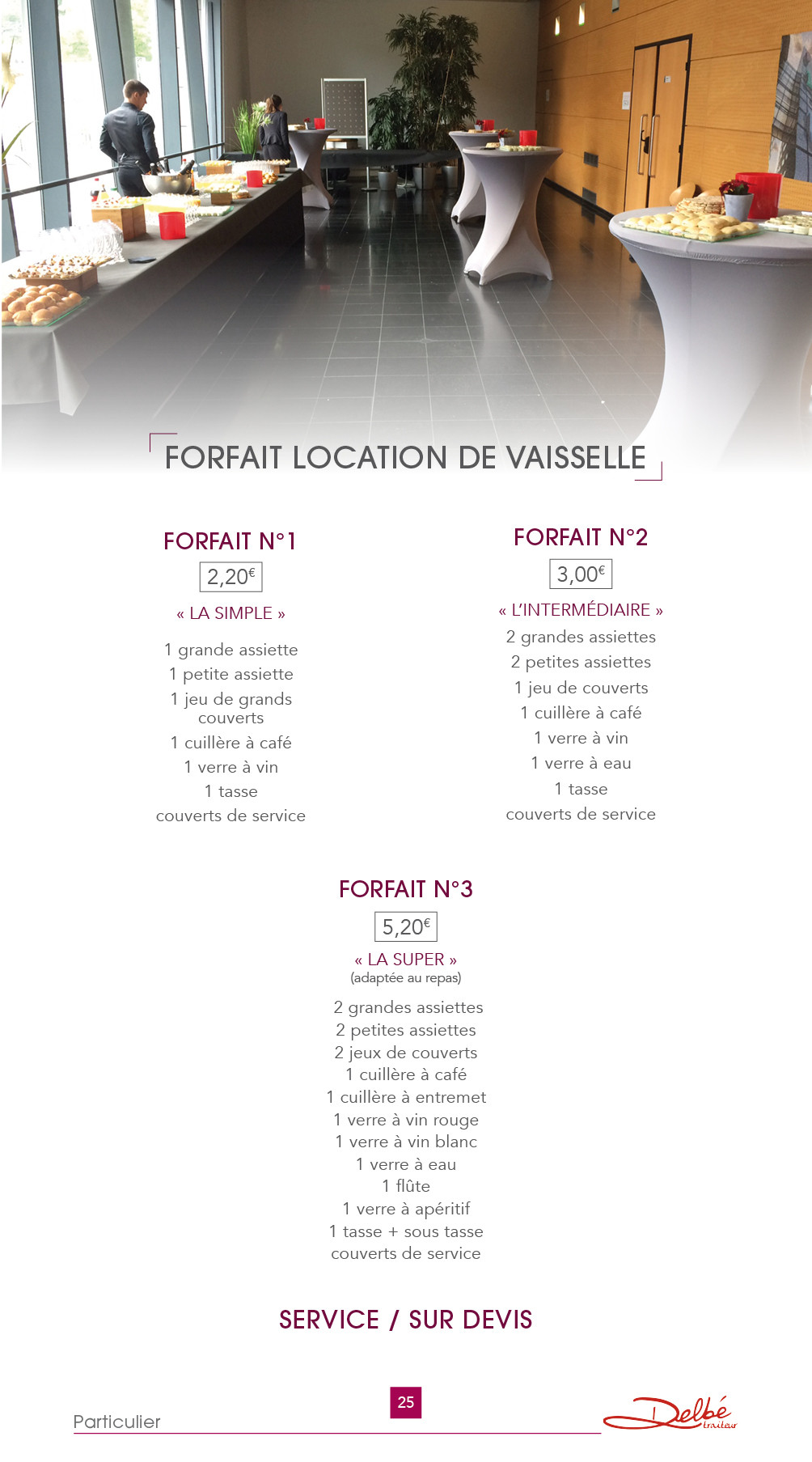 FORFAIT LOCATION DE VAISSELLE

FORFAIT N°1

2,20€

« LA SIMPLE »

1 grande assiette
1 petite assiette
1 jeu de grands couverts
1 cuillère à café
1 verre à vin
1 tasse
couverts de service

FORFAIT N°2

3,00€

« L'INTERMÉDIAIRE »

2 grandes assiettes
2 petites assiettes
1 jeu de couverts
1 cuillère à café
1 verre à vin
1 verre à eau
1 tasse
couverts de service

FORFAIT N°3

5,20€

« LA SUPER »
(adaptée au repas)

2 grandes assiettes
2 petites assiettes
2 jeux de couverts
1 cuillère à café
1 cuillère à entremet
1 verre à vin rouge
1 verre à vin blanc
1 verre à eau
1 flûte
1 verre à apéritif
1 tasse + sous tasse
couverts de service

SERVICE / SUR DEVIS

Particulier

25

Delbé traiteur